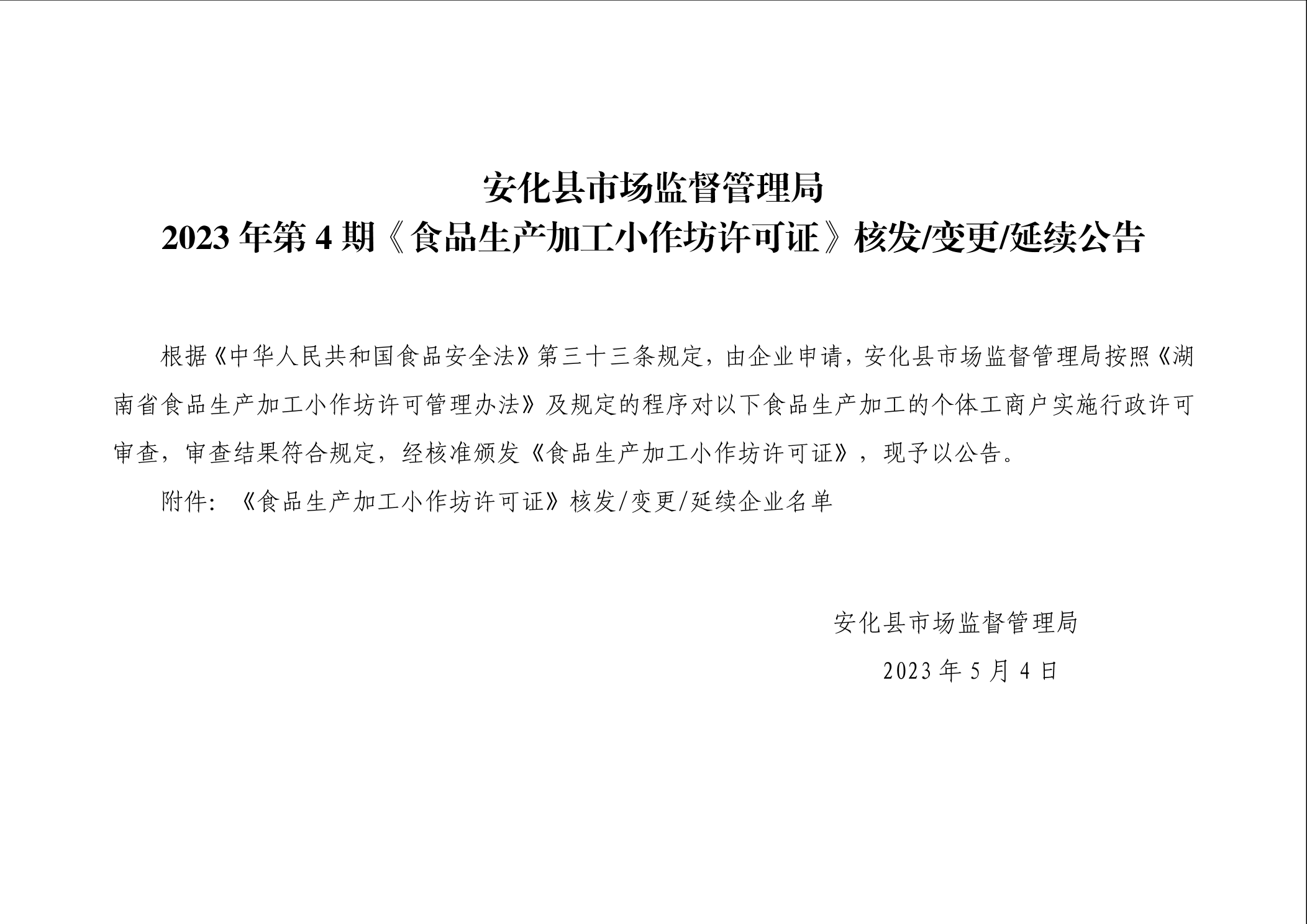 安化县市场监督管理局
2023年第4期《食品生产加工小作坊许可证》核发/变更/延续公告

根据《中华人民共和国食品安全法》第三十三条规定，由企业申请，安化县市场监督管理局按照《湖南省食品生产加工小作坊许可管理办法》及规定的程序对以下食品生产加工的个体工商户实施行政许可审查，审查结果符合规定，经核准颁发《食品生产加工小作坊许可证》，现予以公告。

附件：《食品生产加工小作坊许可证》核发/变更/延续企业名单

安化县市场监督管理局
2023年5月4日